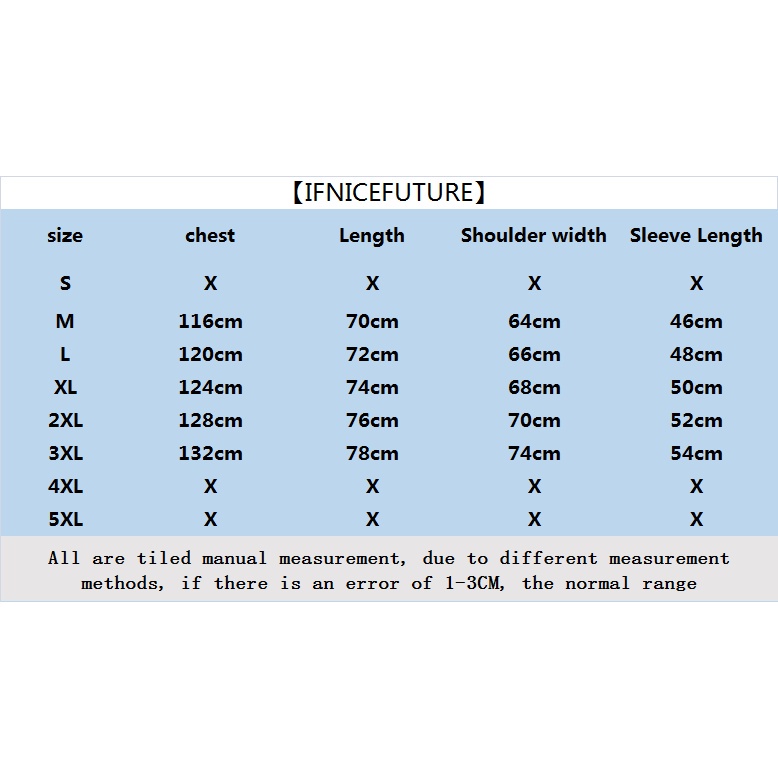 【IFNICEFUTURE】

| size | chest | Length | Shoulder width | Sleeve Length |
|---|---|---|---|---|
| S | X | X | X | X |
| M | 116cm | 70cm | 64cm | 46cm |
| L | 120cm | 72cm | 66cm | 48cm |
| XL | 124cm | 74cm | 68cm | 50cm |
| 2XL | 128cm | 76cm | 70cm | 52cm |
| 3XL | 132cm | 78cm | 74cm | 54cm |
| 4XL | X | X | X | X |
| 5XL | X | X | X | X |

All are tiled manual measurement, due to different measurement methods, if there is an error of 1-3CM, the normal range